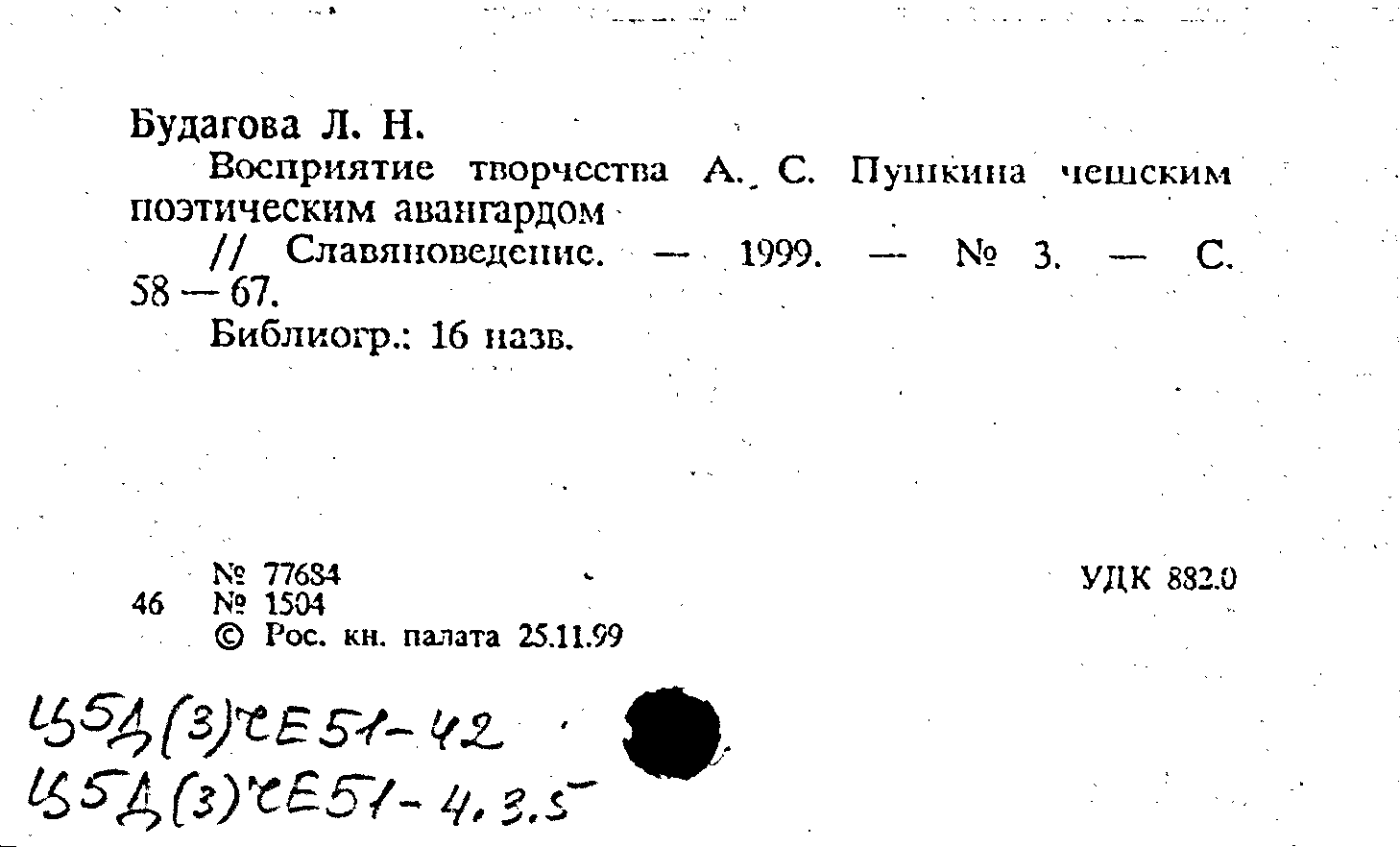 Будагова Л. Н.

Восприятие творчества А. С. Пушкина чешским поэтическим авангардом

// Славяноведение. — 1999. — № 3. — С. 58 — 67.

Библиогр.: 16 назв.

№ 77684
46 № 1504
© Рос. кн. палата 25.11.99

УДК 882.0

Ш5Д(3)ЧЕ51-42
Ш5Д(3)ЧЕ51-4.3.5